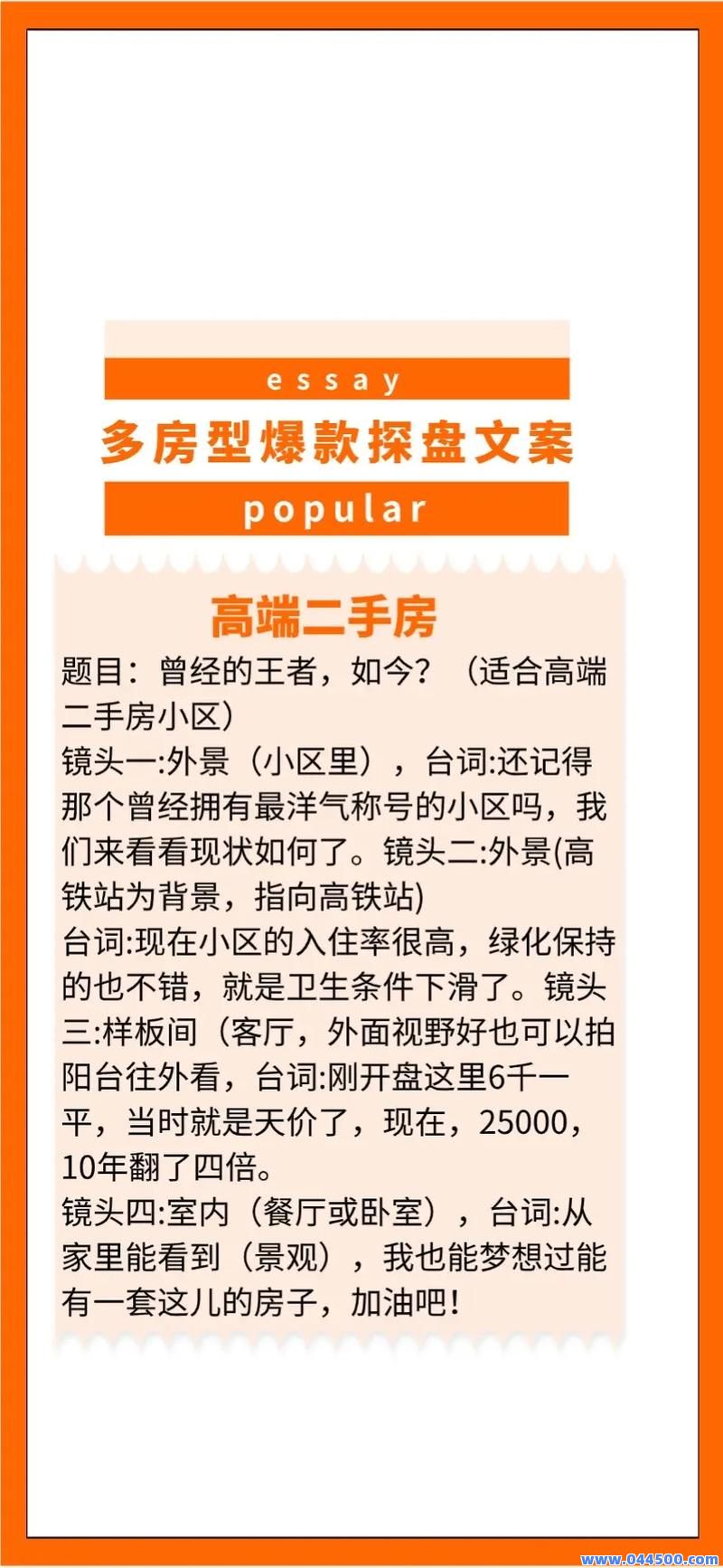 essay
多房型爆款探盘文案
popular

高端二手房
题目：曾经的王者，如今？（适合高端二手房小区）
镜头一:外景（小区里），台词:还记得那个曾经拥有最洋气称号的小区吗，我们来看看现状如何了。镜头二:外景(高铁站为背景，指向高铁站)
台词:现在小区的入住率很高，绿化保持的也不错，就是卫生条件下滑了。镜头三:样板间（客厅，外面视野好也可以拍阳台往外看，台词:刚开盘这里6千一平，当时就是天价了，现在，25000，10年翻了四倍。
镜头四:室内（餐厅或卧室），台词:从家里能看到（景观），我也能梦想过能有一套这儿的房子，加油吧!

www.044500.com